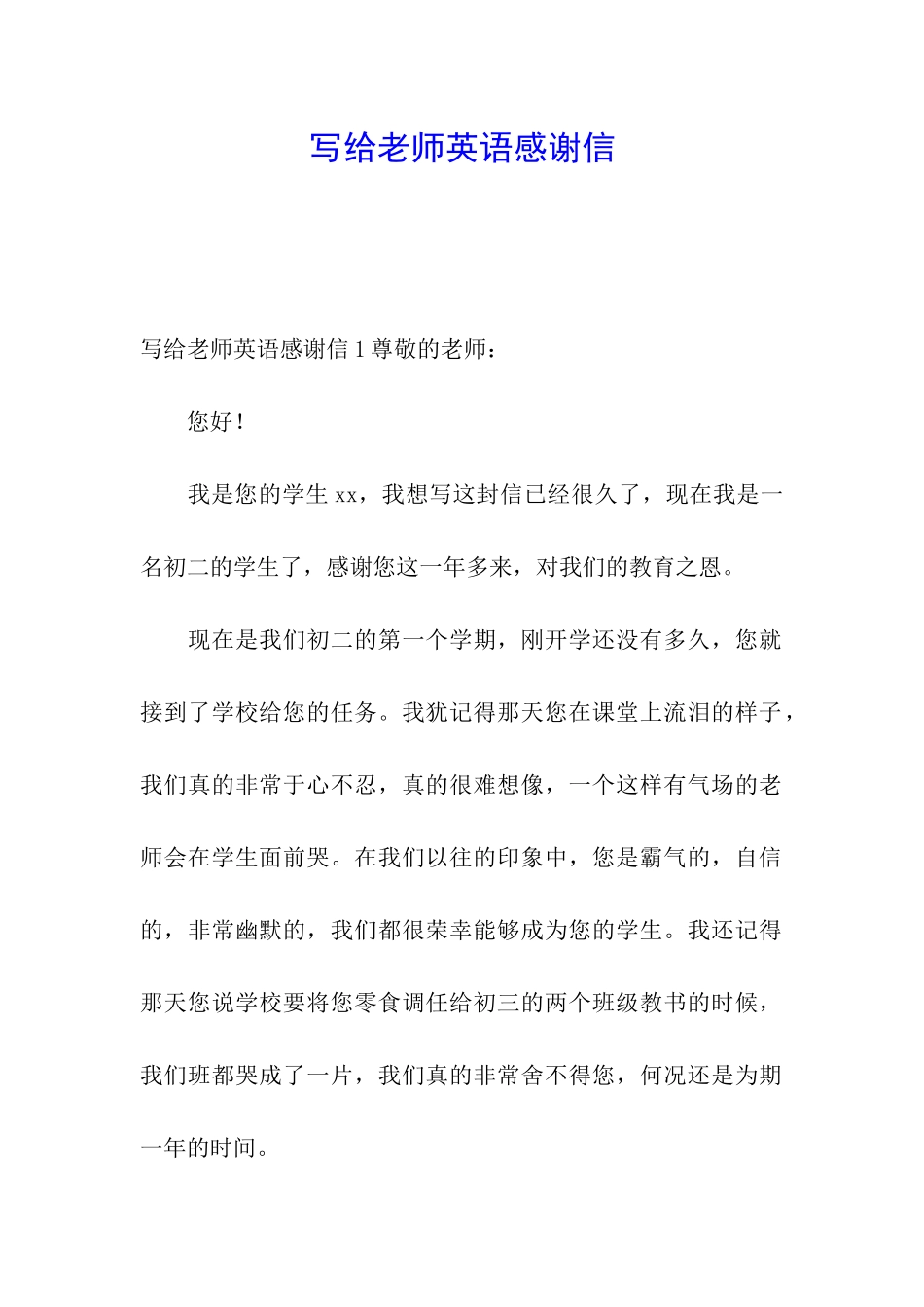 写给老师英语感谢信

写给老师英语感谢信 1 尊敬的老师：

您好！

我是您的学生 xx，我想写这封信已经很久了，现在我是一名初二的学生了，感谢您这一年多来，对我们的教育之恩。

现在是我们初二的第一个学期，刚开学还没有多久，您就接到了学校给您的任务。我犹记得那天您在课堂上流泪的样子，我们真的非常于心不忍，真的很难想像，一个这样有气场的老师会在学生面前哭。在我们以往的印象中，您是霸气的，自信的，非常幽默的，我们都很荣幸能够成为您的学生。我还记得那天您说学校要将您零食调任给初三的两个班级教书的时候，我们班都哭成了一片，我们真的非常舍不得您，何况还是为期一年的时间。